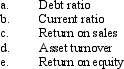 a. Debt ratio
b. Current ratio
c. Return on sales
d. Asset turnover
e. Return on equity